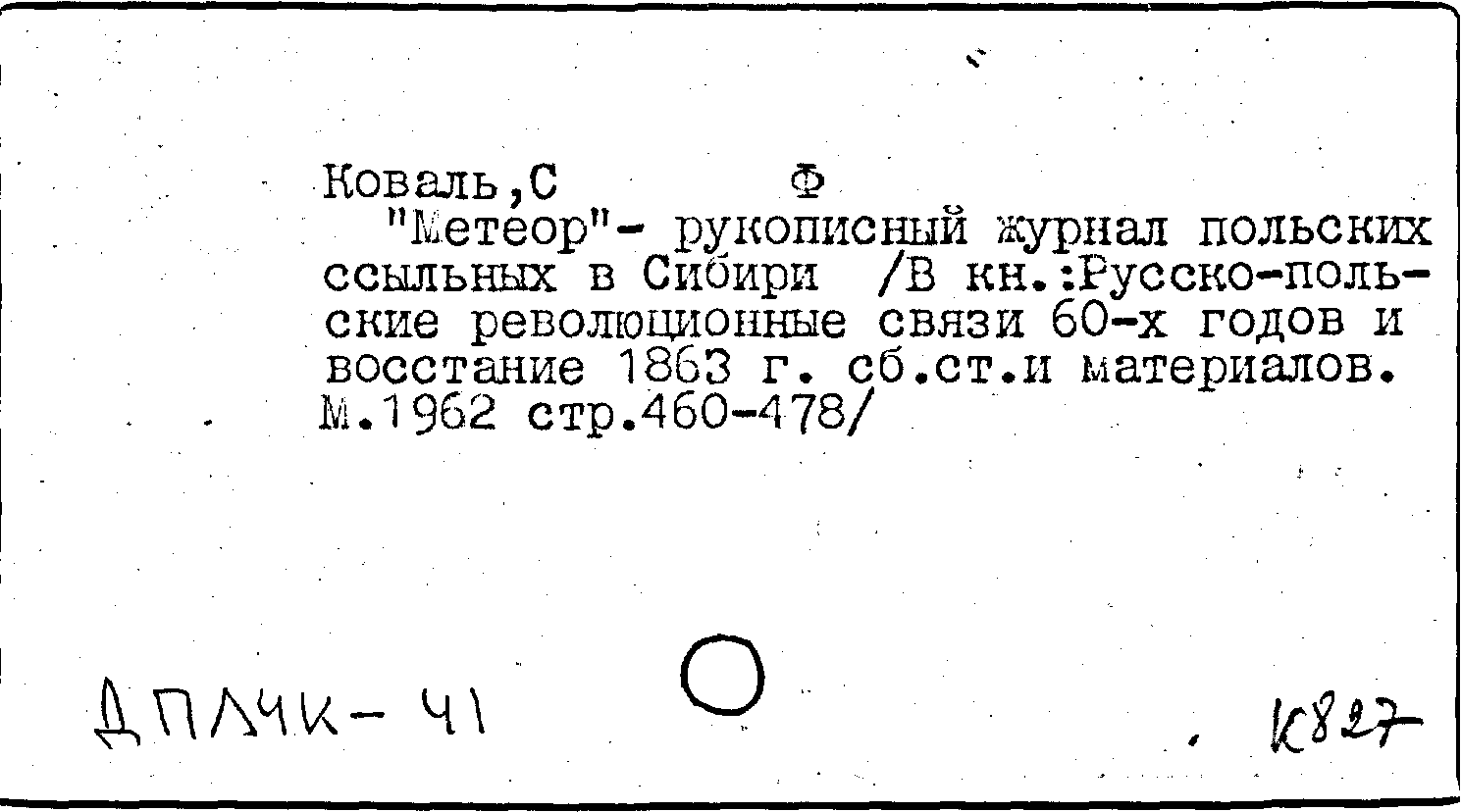 Коваль,С Ф

"Метеор"- рукописный журнал польских ссыльных в Сибири /В кн.:Русско-польские революционные связи 60-х годов и восстание 1863 г. сб.ст.и материалов. М.1962 стр.460-478/

ДПЛЧК-41

К827